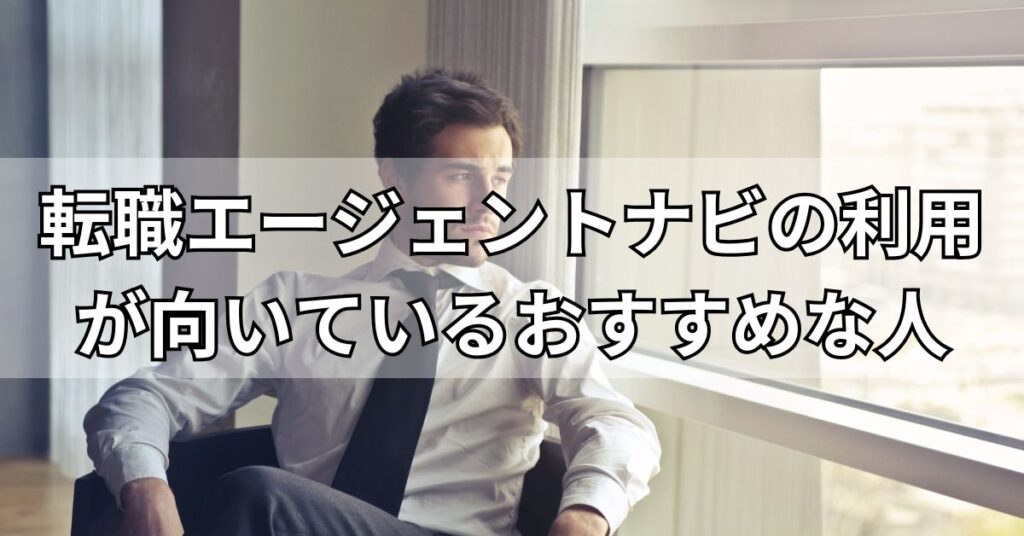 転職エージェントナビの利用が向いているおすすめな人